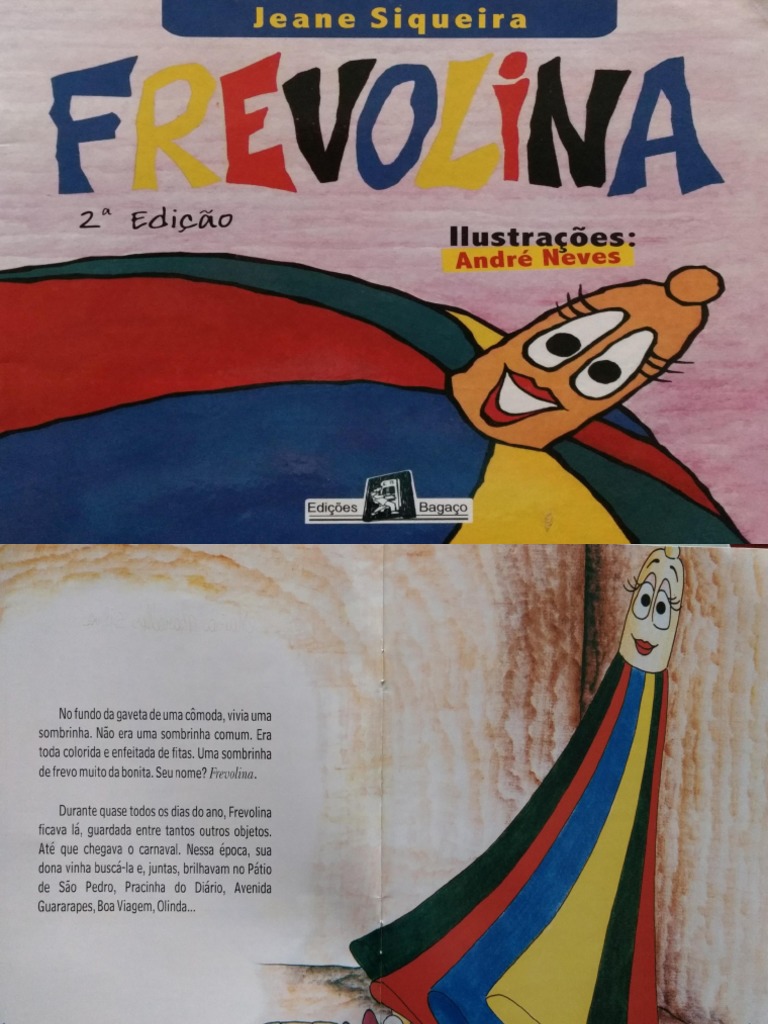 Jeane Siqueira

FREVOLINA

2ª Edição

Ilustrações:
André Neves

Edições Bagaço

No fundo da gaveta de uma cômoda, vivia uma sombrinha. Não era uma sombrinha comum. Era toda colorida e enfeitada de fitas. Uma sombrinha de frevo muito da bonita. Seu nome? Frevolina.

Durante quase todos os dias do ano, Frevolina ficava lá, guardada entre tantos outros objetos. Até que chegava o carnaval. Nessa época, sua dona vinha buscá-la e, juntas, brilhavam no Pátio de São Pedro, Pracinha do Diário, Avenida Guararapes, Boa Viagem, Olinda...